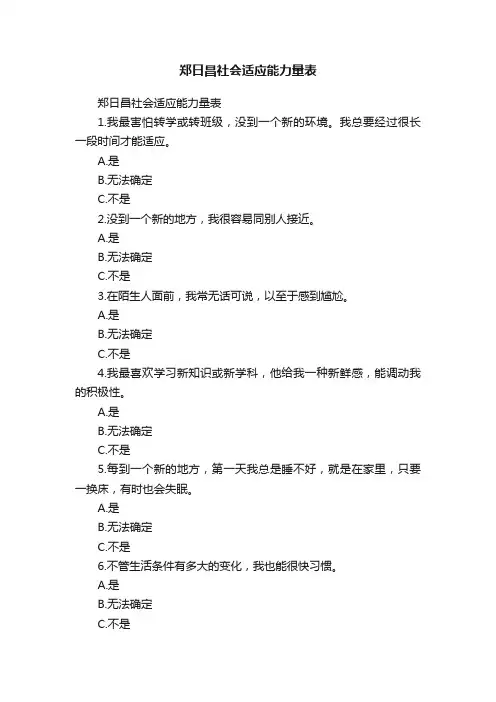 郑日昌社会适应能力量表

郑日昌社会适应能力量表

1.我最害怕转学或转班级，没到一个新的环境。我总要经过很长一段时间才能适应。

A.是

B.无法确定

C.不是

2.没到一个新的地方，我很容易同别人接近。

A.是

B.无法确定

C.不是

3.在陌生人面前，我常无话可说，以至于感到尴尬。

A.是

B.无法确定

C.不是

4.我最喜欢学习新知识或新学科，他给我一种新鲜感，能调动我的积极性。

A.是

B.无法确定

C.不是

5.每到一个新的地方，第一天我总是睡不好，就是在家里，只要一换床，有时也会失眠。

A.是

B.无法确定

C.不是

6.不管生活条件有多大的变化，我也能很快习惯。

A.是

B.无法确定

C.不是